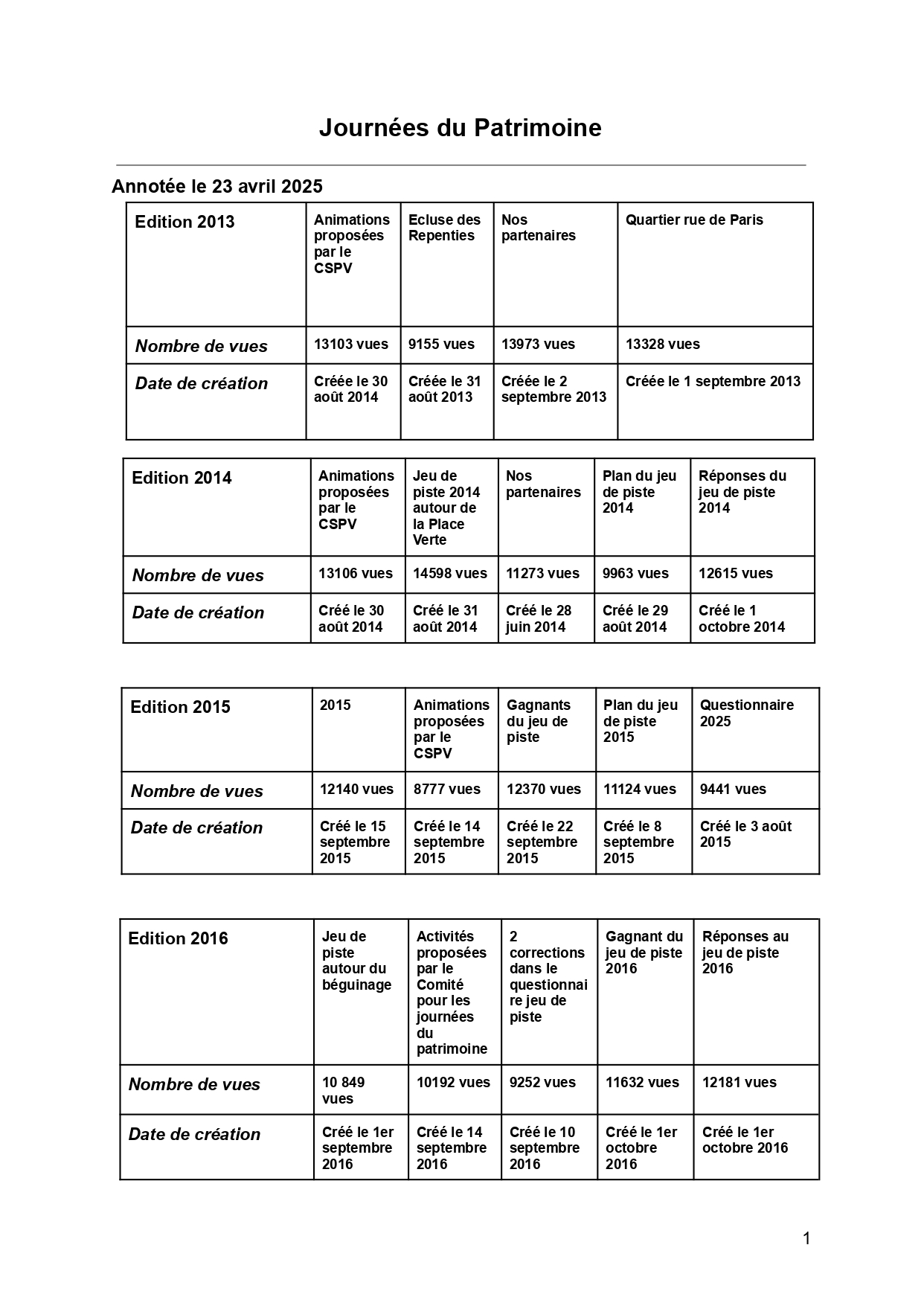 Journées du Patrimoine

Annotée le 23 avril 2025

| Edition 2013 | Animations proposées par le CSPV | Ecluse des Repenties | Nos partenaires | Quartier rue de Paris |
|---|---|---|---|---|
| Nombre de vues | 13103 vues | 9155 vues | 13973 vues | 13328 vues |
| Date de création | Créée le 30 août 2014 | Créée le 31 août 2013 | Créée le 2 septembre 2013 | Créée le 1 septembre 2013 |

| Edition 2014 | Animations proposées par le CSPV | Jeu de piste 2014 autour de la Place Verte | Nos partenaires | Plan du jeu de piste 2014 | Réponses du jeu de piste 2014 |
|---|---|---|---|---|---|
| Nombre de vues | 13106 vues | 14598 vues | 11273 vues | 9963 vues | 12615 vues |
| Date de création | Créé le 30 août 2014 | Créé le 31 août 2014 | Créé le 28 juin 2014 | Créé le 29 août 2014 | Créé le 1 octobre 2014 |

| Edition 2015 | 2015 | Animations proposées par le CSPV | Gagnants du jeu de piste | Plan du jeu de piste 2015 | Questionnaire 2025 |
|---|---|---|---|---|---|
| Nombre de vues | 12140 vues | 8777 vues | 12370 vues | 11124 vues | 9441 vues |
| Date de création | Créé le 15 septembre 2015 | Créé le 14 septembre 2015 | Créé le 22 septembre 2015 | Créé le 8 septembre 2015 | Créé le 3 août 2015 |

| Edition 2016 | Jeu de piste autour du béguinage | Activités proposées par le Comité pour les journées du patrimoine | 2 corrections dans le questionnaire jeu de piste | Gagnant du jeu de piste 2016 | Réponses au jeu de piste 2016 |
|---|---|---|---|---|---|
| Nombre de vues | 10 849 vues | 10192 vues | 9252 vues | 11632 vues | 12181 vues |
| Date de création | Créé le 1er septembre 2016 | Créé le 14 septembre 2016 | Créé le 10 septembre 2016 | Créé le 1er octobre 2016 | Créé le 1er octobre 2016 |

1